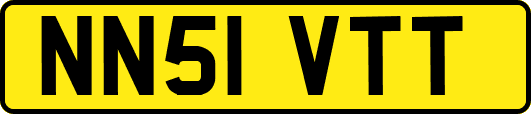 NN51 VTT